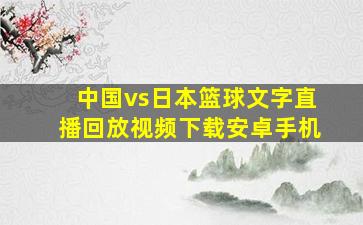 中国vs日本篮球文字直播回放视频下载安卓手机